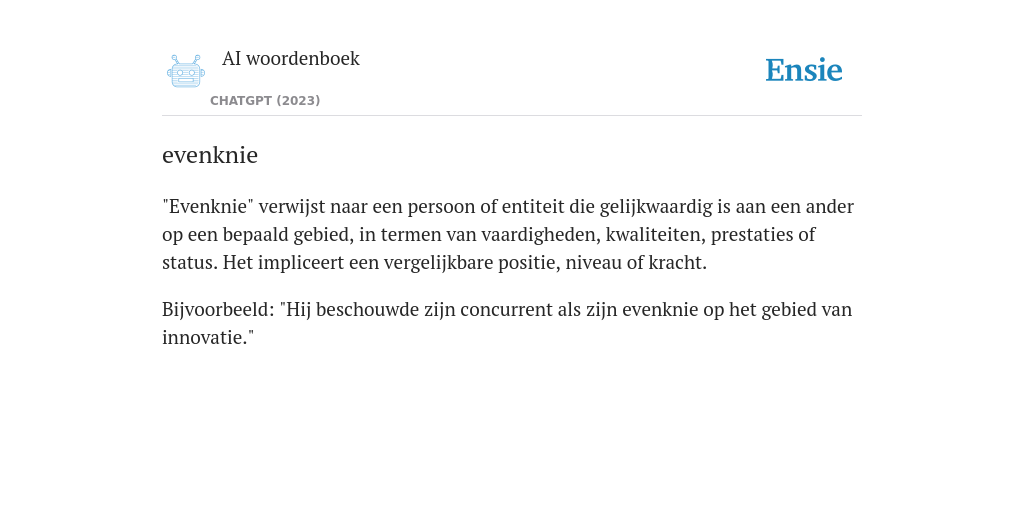 AI woordenboek

CHATGPT (2023)

Ensie

evenknie

"Evenknie" verwijst naar een persoon of entiteit die gelijkwaardig is aan een ander op een bepaald gebied, in termen van vaardigheden, kwaliteiten, prestaties of status. Het impliceert een vergelijkbare positie, niveau of kracht.

Bijvoorbeeld: "Hij beschouwde zijn concurrent als zijn evenknie op het gebied van innovatie."